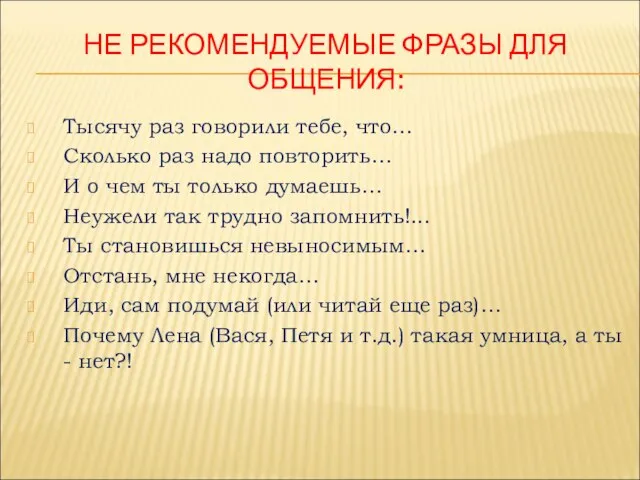 НЕ РЕКОМЕНДУЕМЫЕ ФРАЗЫ ДЛЯ ОБЩЕНИЯ:

Тысячу раз говорили тебе, что…
Сколько раз надо повторить…
И о чем ты только думаешь…
Неужели так трудно запомнить!…
Ты становишься невыносимым…
Отстань, мне некогда…
Иди, сам подумай (или читай еще раз)…
Почему Лена (Вася, Петя и т.д.) такая умница, а ты - нет?!